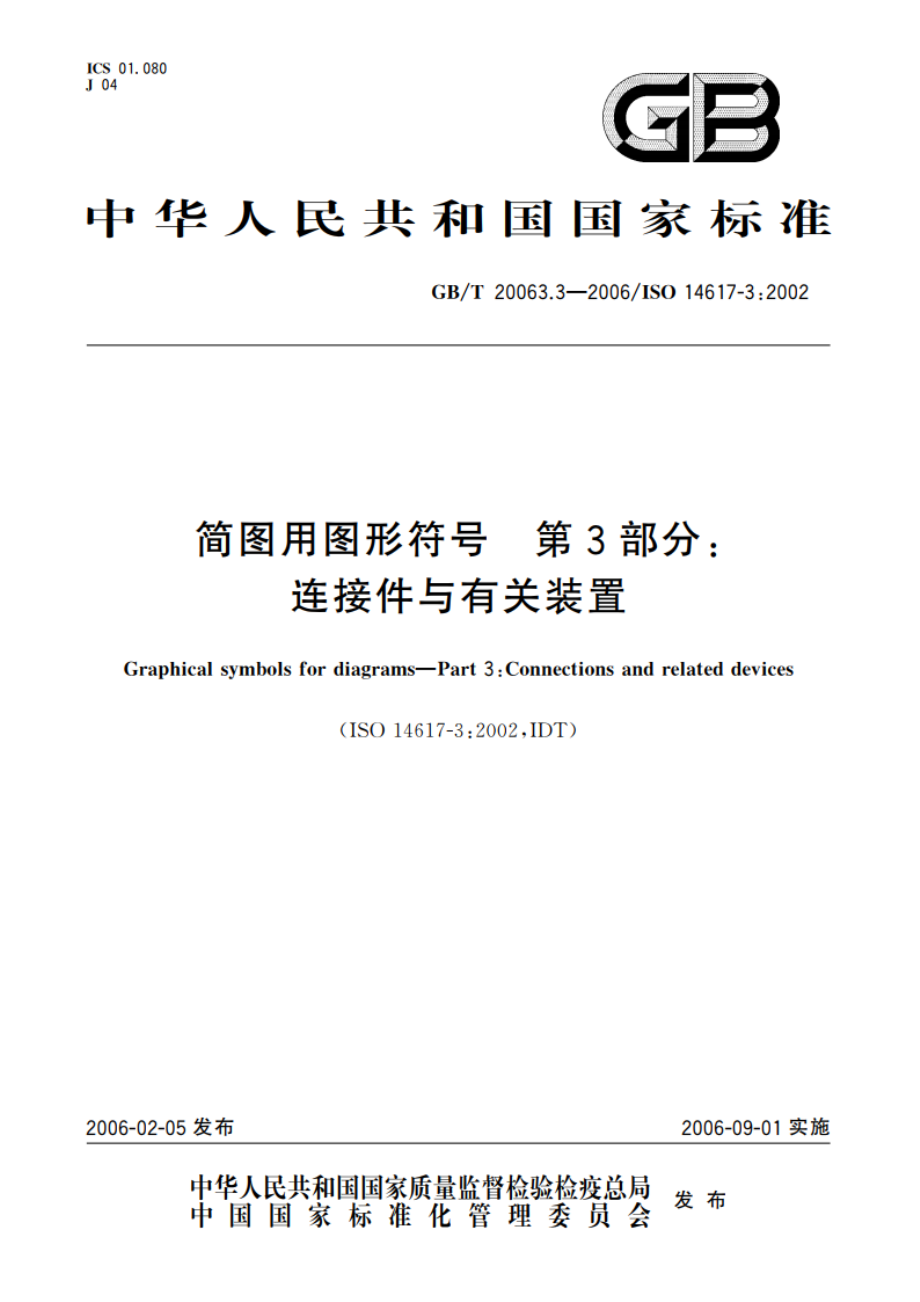 ICS 01.080
J 04

GB

中华人民共和国国家标准

GB/T 20063.3—2006/ISO 14617-3:2002

简图用图形符号　第3部分：
连接件与有关装置

Graphical symbols for diagrams—Part 3:Connections and related devices

(ISO 14617-3:2002,IDT)

2006-02-05 发布

2006-09-01 实施

中华人民共和国国家质量监督检验检疫总局
中国国家标准化管理委员会 发布